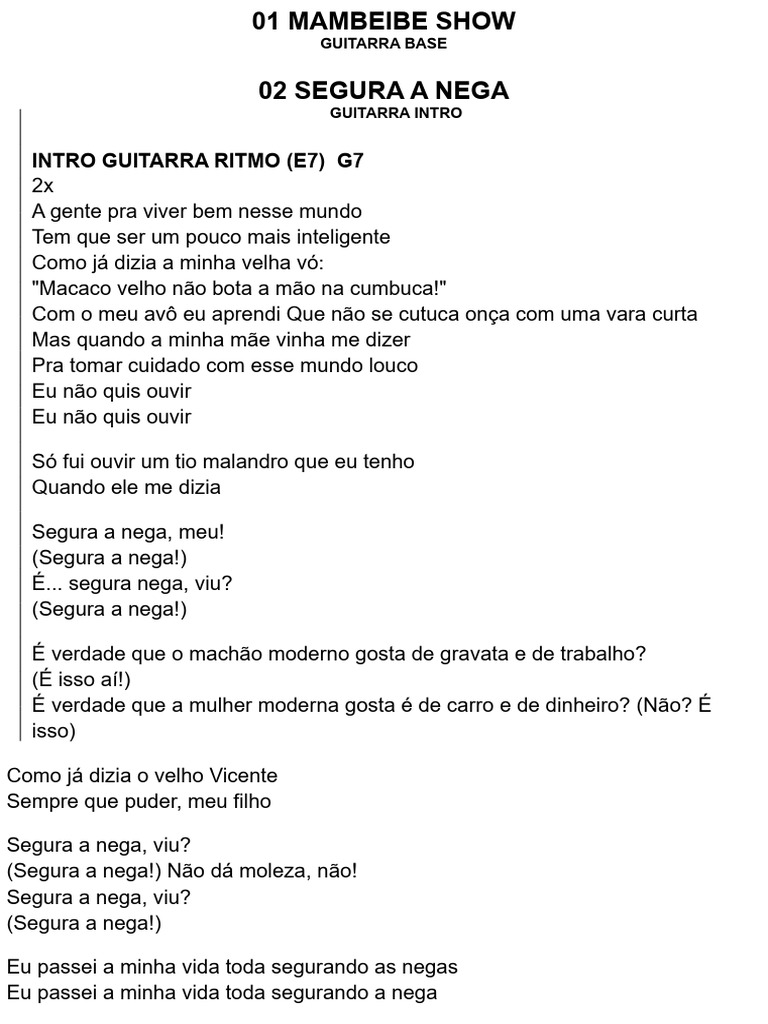 01 MAMBEIBE SHOW
GUITARRA BASE

02 SEGURA A NEGA
GUITARRA INTRO

INTRO GUITARRA RITMO (E7) G7
2x
A gente pra viver bem nesse mundo
Tem que ser um pouco mais inteligente
Como já dizia a minha velha vó:
"Macaco velho não bota a mão na cumbuca!"
Com o meu avô eu aprendi Que não se cutuca onça com uma vara curta
Mas quando a minha mãe vinha me dizer
Pra tomar cuidado com esse mundo louco
Eu não quis ouvir
Eu não quis ouvir

Só fui ouvir um tio malandro que eu tenho
Quando ele me dizia

Segura a nega, meu!
(Segura a nega!)
É... segura nega, viu?
(Segura a nega!)

É verdade que o machão moderno gosta de gravata e de trabalho?
(É isso aí!)
É verdade que a mulher moderna gosta é de carro e de dinheiro? (Não? É isso)

Como já dizia o velho Vicente
Sempre que puder, meu filho

Segura a nega, viu?
(Segura a nega!) Não dá moleza, não!
Segura a nega, viu?
(Segura a nega!)

Eu passei a minha vida toda segurando as negas
Eu passei a minha vida toda segurando a nega